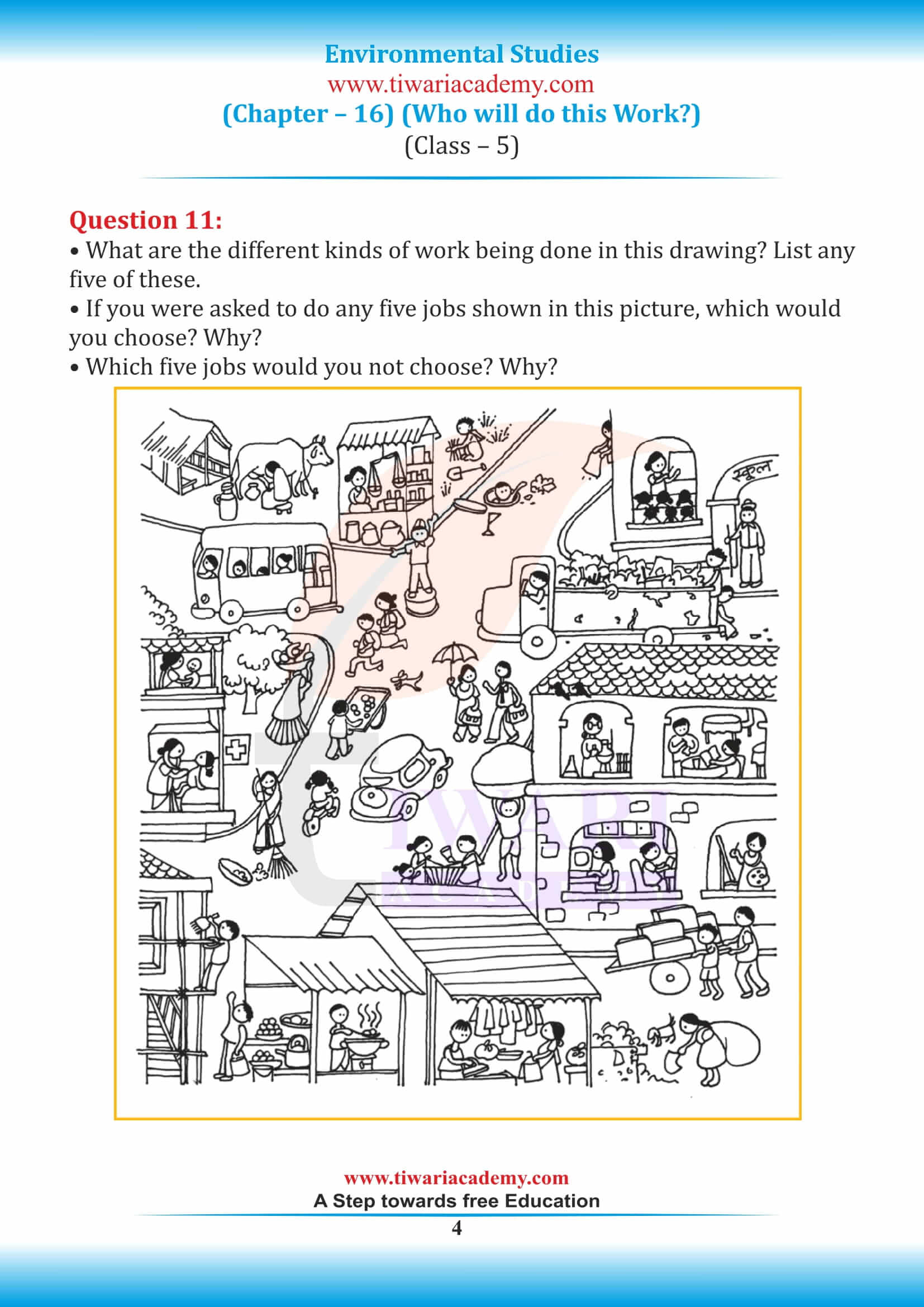 Environmental Studies
www.tiwariacademy.com
(Chapter – 16) (Who will do this Work?)
(Class – 5)

Question 11:
• What are the different kinds of work being done in this drawing? List any five of these.
• If you were asked to do any five jobs shown in this picture, which would you choose? Why?
• Which five jobs would you not choose? Why?

स्कूल

TIWARI
ACADEMY

www.tiwariacademy.com
A Step towards free Education
4